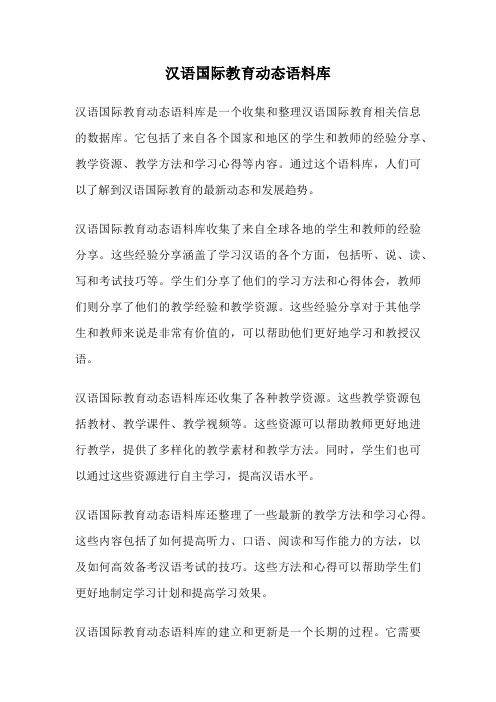 汉语国际教育动态语料库

汉语国际教育动态语料库是一个收集和整理汉语国际教育相关信息的数据库。它包括了来自各个国家和地区的学生和教师的经验分享、教学资源、教学方法和学习心得等内容。通过这个语料库，人们可以了解到汉语国际教育的最新动态和发展趋势。

汉语国际教育动态语料库收集了来自全球各地的学生和教师的经验分享。这些经验分享涵盖了学习汉语的各个方面，包括听、说、读、写和考试技巧等。学生们分享了他们的学习方法和心得体会，教师们则分享了他们的教学经验和教学资源。这些经验分享对于其他学生和教师来说是非常有价值的，可以帮助他们更好地学习和教授汉语。

汉语国际教育动态语料库还收集了各种教学资源。这些教学资源包括教材、教学课件、教学视频等。这些资源可以帮助教师更好地进行教学，提供了多样化的教学素材和教学方法。同时，学生们也可以通过这些资源进行自主学习，提高汉语水平。

汉语国际教育动态语料库还整理了一些最新的教学方法和学习心得。这些内容包括了如何提高听力、口语、阅读和写作能力的方法，以及如何高效备考汉语考试的技巧。这些方法和心得可以帮助学生们更好地制定学习计划和提高学习效果。

汉语国际教育动态语料库的建立和更新是一个长期的过程。它需要